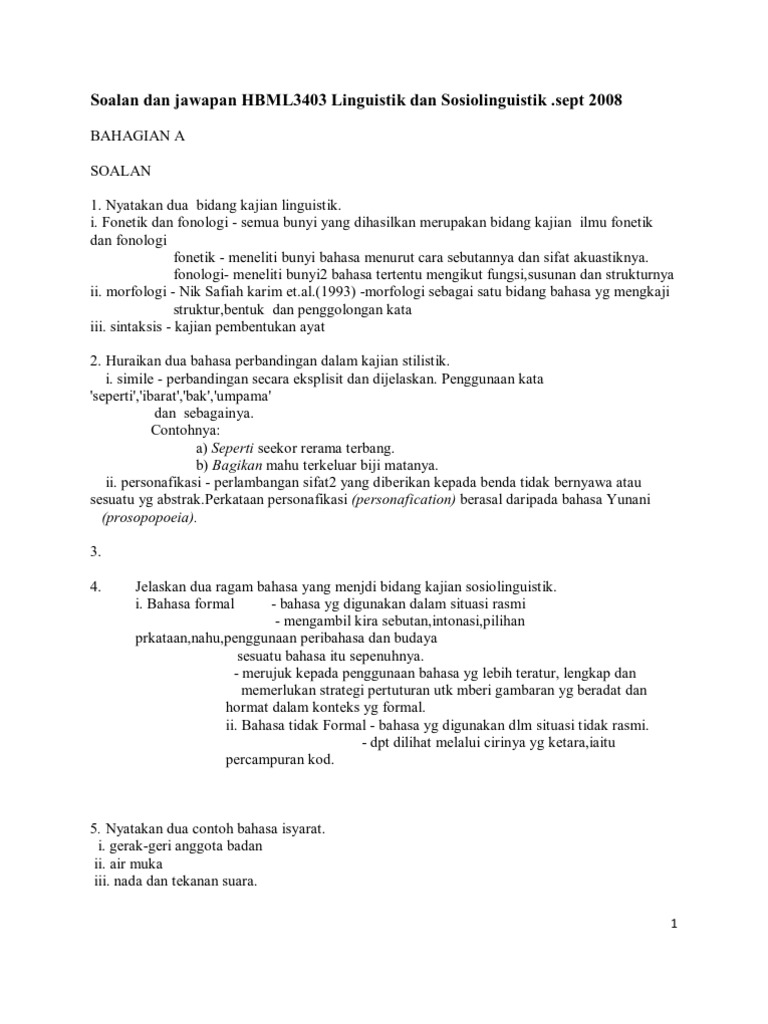 Soalan dan jawapan HBML3403 Linguistik dan Sosiolinguistik .sept 2008

BAHAGIAN A

SOALAN

1. Nyatakan dua bidang kajian linguistik.
i. Fonetik dan fonologi - semua bunyi yang dihasilkan merupakan bidang kajian ilmu fonetik dan fonologi
fonetik - meneliti bunyi bahasa menurut cara sebutannya dan sifat akuastiknya.
fonologi- meneliti bunyi2 bahasa tertentu mengikut fungsi,susunan dan strukturnya
ii. morfologi - Nik Safiah karim et.al.(1993) -morfologi sebagai satu bidang bahasa yg mengkaji struktur,bentuk dan penggolongan kata
iii. sintaksis - kajian pembentukan ayat

2. Huraikan dua bahasa perbandingan dalam kajian stilistik.
i. simile - perbandingan secara eksplisit dan dijelaskan. Penggunaan kata 'seperti','ibarat','bak','umpama' dan sebagainya.
Contohnya:
a) Seperti seekor rerama terbang.
b) Bagikan mahu terkeluar biji matanya.
ii. personafikasi - perlambangan sifat2 yang diberikan kepada benda tidak bernyawa atau sesuatu yg abstrak.Perkataan personafikasi (personafication) berasal daripada bahasa Yunani (prosopopoeia).

3.

4. Jelaskan dua ragam bahasa yang menjdi bidang kajian sosiolinguistik.
i. Bahasa formal - bahasa yg digunakan dalam situasi rasmi
- mengambil kira sebutan,intonasi,pilihan prkataan,nahu,penggunaan peribahasa dan budaya sesuatu bahasa itu sepenuhnya.
- merujuk kepada penggunaan bahasa yg lebih teratur, lengkap dan memerlukan strategi pertuturan utk mberi gambaran yg beradat dan hormat dalam konteks yg formal.
ii. Bahasa tidak Formal - bahasa yg digunakan dlm situasi tidak rasmi.
- dpt dilihat melalui cirinya yg ketara,iaitu percampuran kod.

5. Nyatakan dua contoh bahasa isyarat.
i. gerak-geri anggota badan
ii. air muka
iii. nada dan tekanan suara.

1